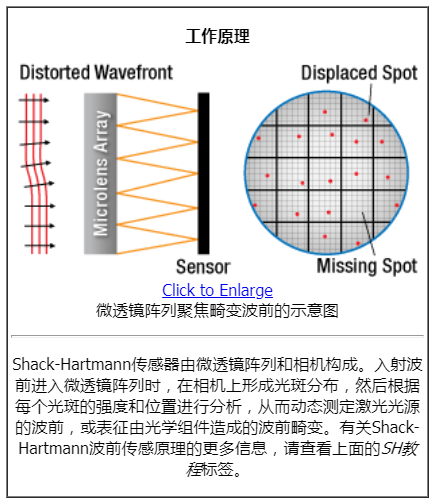 工作原理

Distorted Wavefront

Microlens Array

Sensor

Displaced Spot

Missing Spot

Click to Enlarge
微透镜阵列聚焦畸变波前的示意图

Shack-Hartmann传感器由微透镜阵列和相机构成。入射波前进入微透镜阵列时，在相机上形成光斑分布，然后根据每个光斑的强度和位置进行分析，从而动态测定激光光源的波前，或表征由光学组件造成的波前畸变。有关Shack-Hartmann波前传感原理的更多信息，请查看上面的SH教程标签。